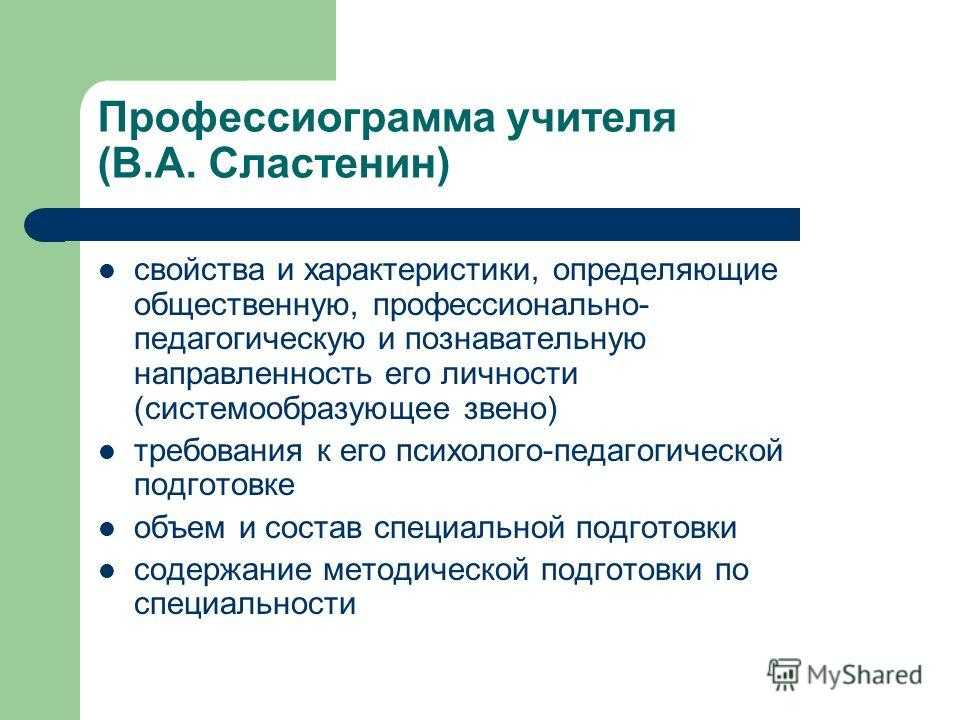 Профессиограмма учителя (В.А. Сластенин)

- свойства и характеристики, определяющие общественную, профессионально-педагогическую и познавательную направленность его личности (системообразующее звено)
- требования к его психолого-педагогической подготовке
- объем и состав специальной подготовки
- содержание методической подготовки по специальности

MyShared